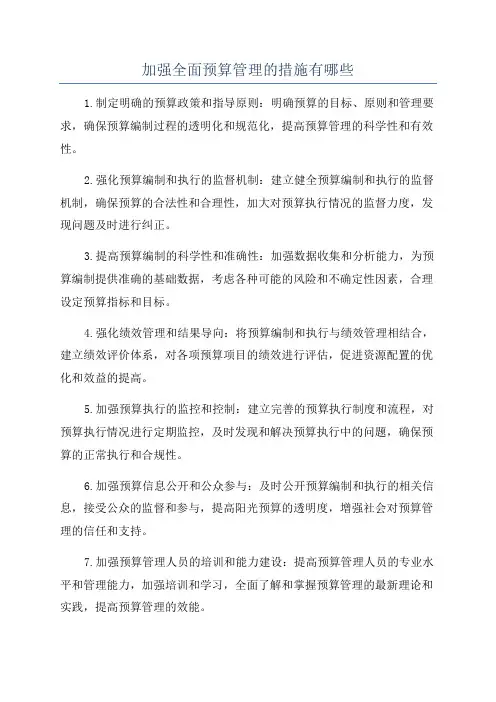 加强全面预算管理的措施有哪些

1.制定明确的预算政策和指导原则：明确预算的目标、原则和管理要求，确保预算编制过程的透明化和规范化，提高预算管理的科学性和有效性。

2.强化预算编制和执行的监督机制：建立健全预算编制和执行的监督机制，确保预算的合法性和合理性，加大对预算执行情况的监督力度，发现问题及时进行纠正。

3.提高预算编制的科学性和准确性：加强数据收集和分析能力，为预算编制提供准确的基础数据，考虑各种可能的风险和不确定性因素，合理设定预算指标和目标。

4.强化绩效管理和结果导向：将预算编制和执行与绩效管理相结合，建立绩效评价体系，对各项预算项目的绩效进行评估，促进资源配置的优化和效益的提高。

5.加强预算执行的监控和控制：建立完善的预算执行制度和流程，对预算执行情况进行定期监控，及时发现和解决预算执行中的问题，确保预算的正常执行和合规性。

6.加强预算信息公开和公众参与：及时公开预算编制和执行的相关信息，接受公众的监督和参与，提高阳光预算的透明度，增强社会对预算管理的信任和支持。

7.加强预算管理人员的培训和能力建设：提高预算管理人员的专业水平和管理能力，加强培训和学习，全面了解和掌握预算管理的最新理论和实践，提高预算管理的效能。